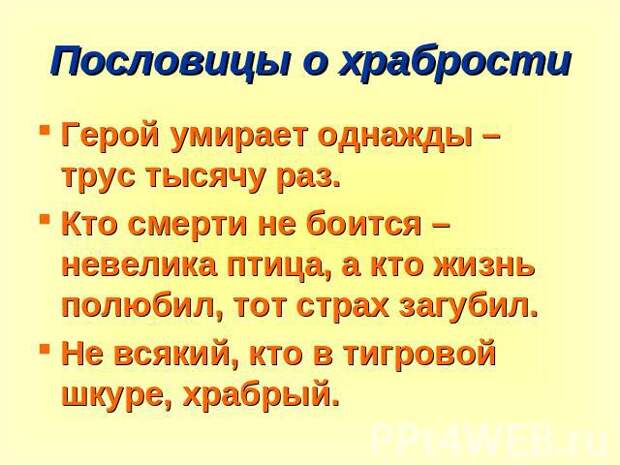 Пословицы о храбрости

• Герой умирает однажды – трус тысячу раз.

• Кто смерти не боится – невелика птица, а кто жизнь полюбил, тот страх загубил.

• Не всякий, кто в тигровой шкуре, храбрый.

PPt4WEB.ru